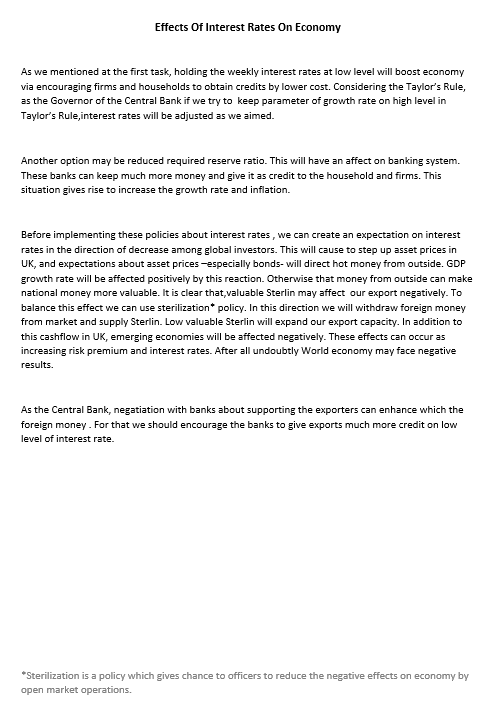 Effects Of Interest Rates On Economy

As we mentioned at the first task, holding the weekly interest rates at low level will boost economy via encouraging firms and households to obtain credits by lower cost. Considering the Taylor's Rule, as the Governor of the Central Bank if we try to keep parameter of growth rate on high level in Taylor's Rule,interest rates will be adjusted as we aimed.

Another option may be reduced required reserve ratio. This will have an affect on banking system. These banks can keep much more money and give it as credit to the household and firms. This situation gives rise to increase the growth rate and inflation.

Before implementing these policies about interest rates , we can create an expectation on interest rates in the direction of decrease among global investors. This will cause to step up asset prices in UK, and expectations about asset prices –especially bonds- will direct hot money from outside. GDP growth rate will be affected positively by this reaction. Otherwise that money from outside can make national money more valuable. It is clear that,valuable Sterlin may affect our export negatively. To balance this effect we can use sterilization* policy. In this direction we will withdraw foreign money from market and supply Sterlin. Low valuable Sterlin will expand our export capacity. In addition to this cashflow in UK, emerging economies will be affected negatively. These effects can occur as increasing risk premium and interest rates. After all undoubtly World economy may face negative results.

As the Central Bank, negatiation with banks about supporting the exporters can enhance which the foreign money . For that we should encourage the banks to give exports much more credit on low level of interest rate.

*Sterilization is a policy which gives chance to officers to reduce the negative effects on economy by open market operations.